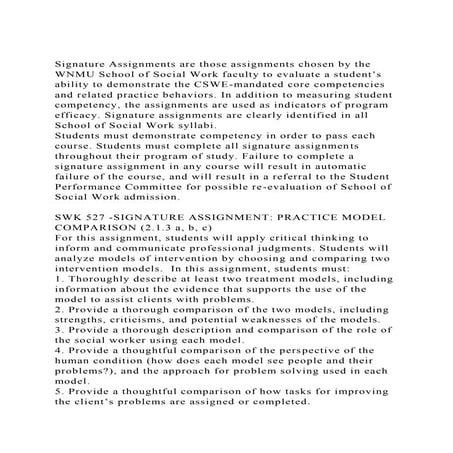 Signature Assignments are those assignments chosen by the WNMU School of Social Work faculty to evaluate a student's ability to demonstrate the CSWE-mandated core competencies and related practice behaviors. In addition to measuring student competency, the assignments are used as indicators of program efficacy. Signature assignments are clearly identified in all School of Social Work syllabi.
Students must demonstrate competency in order to pass each course. Students must complete all signature assignments throughout their program of study. Failure to complete a signature assignment in any course will result in automatic failure of the course, and will result in a referral to the Student Performance Committee for possible re-evaluation of School of Social Work admission.

SWK 527 -SIGNATURE ASSIGNMENT: PRACTICE MODEL COMPARISON (2.1.3 a, b, c)
For this assignment, students will apply critical thinking to inform and communicate professional judgments. Students will analyze models of intervention by choosing and comparing two intervention models. In this assignment, students must:
1. Thoroughly describe at least two treatment models, including information about the evidence that supports the use of the model to assist clients with problems.
2. Provide a thorough comparison of the two models, including strengths, criticisms, and potential weaknesses of the models.
3. Provide a thorough description and comparison of the role of the social worker using each model.
4. Provide a thoughtful comparison of the perspective of the human condition (how does each model see people and their problems?), and the approach for problem solving used in each model.
5. Provide a thoughtful comparison of how tasks for improving the client's problems are assigned or completed.